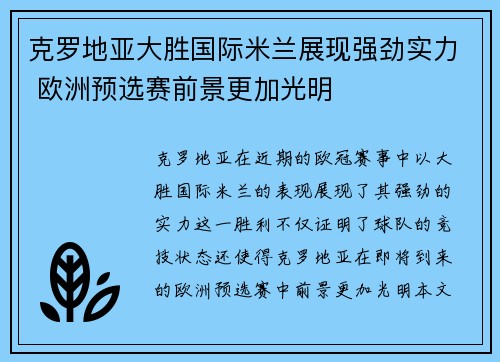 克罗地亚大胜国际米兰展现强劲实力 欧洲预选赛前景更加光明

克罗地亚在近期的欧冠赛事中以大胜国际米兰的表现展现了其强劲的实力这一胜利不仅证明了球队的竞技状态还使得克罗地亚在即将到来的欧洲预选赛中前景更加光明本文